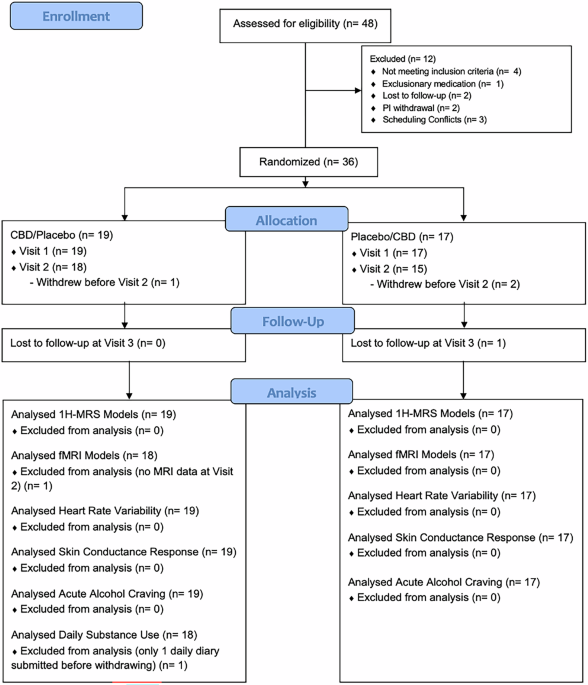 Enrollment

Assessed for eligibility (n= 48)

Excluded (n= 12)
♦ Not meeting inclusion criteria (n= 4)
♦ Exclusionary medication (n= 1)
♦ Lost to follow-up (n= 2)
♦ PI withdrawal (n= 2)
♦ Scheduling Conflicts (n= 3)

Randomized (n= 36)

Allocation

CBD/Placebo (n= 19)
♦ Visit 1 (n= 19)
♦ Visit 2 (n= 18)
- Withdrew before Visit 2 (n= 1)

Placebo/CBD (n= 17)
♦ Visit 1 (n= 17)
♦ Visit 2 (n= 15)
- Withdrew before Visit 2 (n= 2)

Follow-Up

Lost to follow-up at Visit 3 (n= 0)

Lost to follow-up at Visit 3 (n= 1)

Analysis

Analysed 1H-MRS Models (n= 19)
♦ Excluded from analysis (n= 0)

Analysed fMRI Models (n= 18)
♦ Excluded from analysis (no MRI data at Visit 2) (n= 1)

Analysed Heart Rate Variability (n= 19)
♦ Excluded from analysis (n= 0)

Analysed Skin Conductance Response (n= 19)
♦ Excluded from analysis (n= 0)

Analysed Acute Alcohol Craving (n= 19)
♦ Excluded from analysis (n= 0)

Analysed Daily Substance Use (n= 18)
♦ Excluded from analysis (only 1 daily diary submitted before withdrawing) (n= 1)

Analysed 1H-MRS Models (n= 17)
♦ Excluded from analysis (n= 0)

Analysed fMRI Models (n= 17)
♦ Excluded from analysis (n= 0)

Analysed Heart Rate Variability (n= 17)
♦ Excluded from analysis (n= 0)

Analysed Skin Conductance Response (n= 17)
♦ Excluded from analysis (n= 0)

Analysed Acute Alcohol Craving (n= 17)
♦ Excluded from analysis (n= 0)